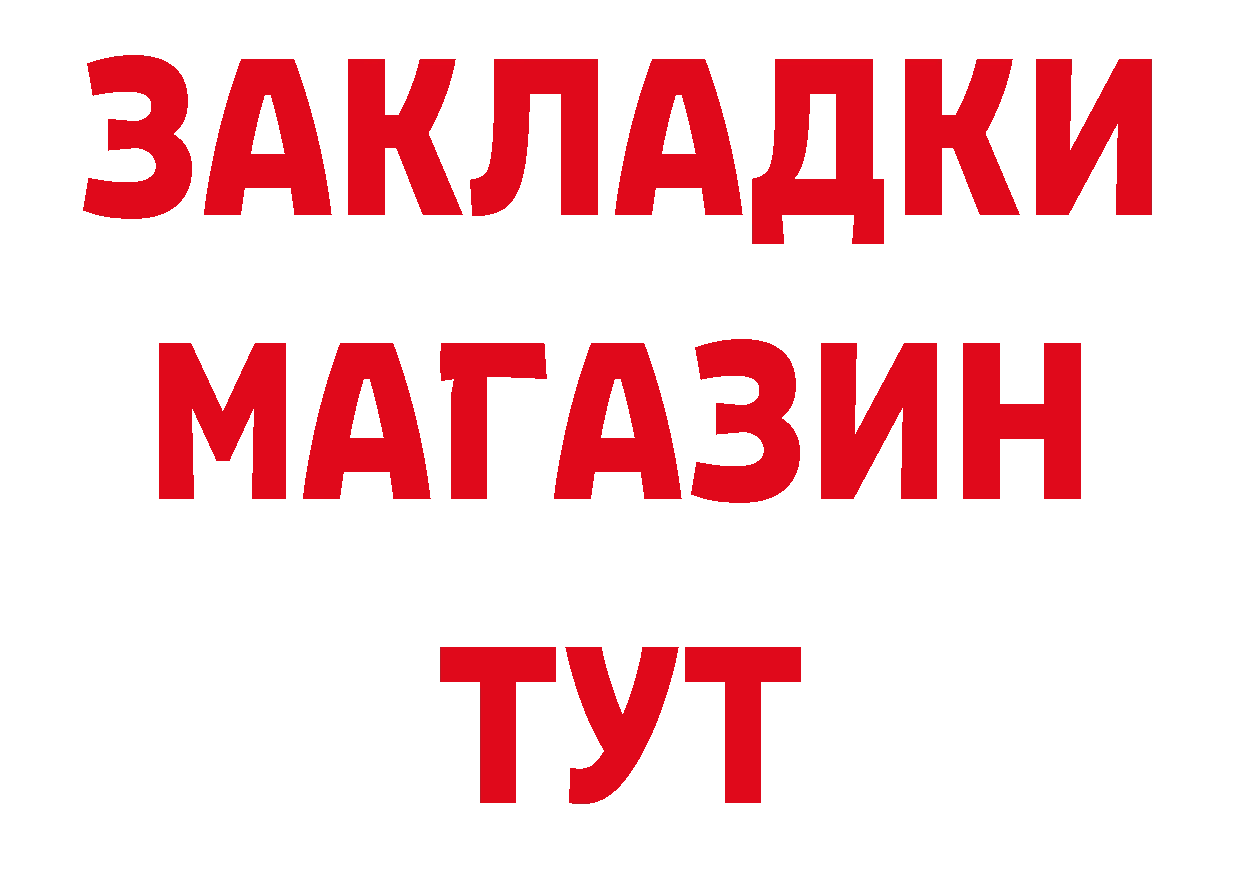 ЗАКЛАДКИ МАГАЗИН ТУТ